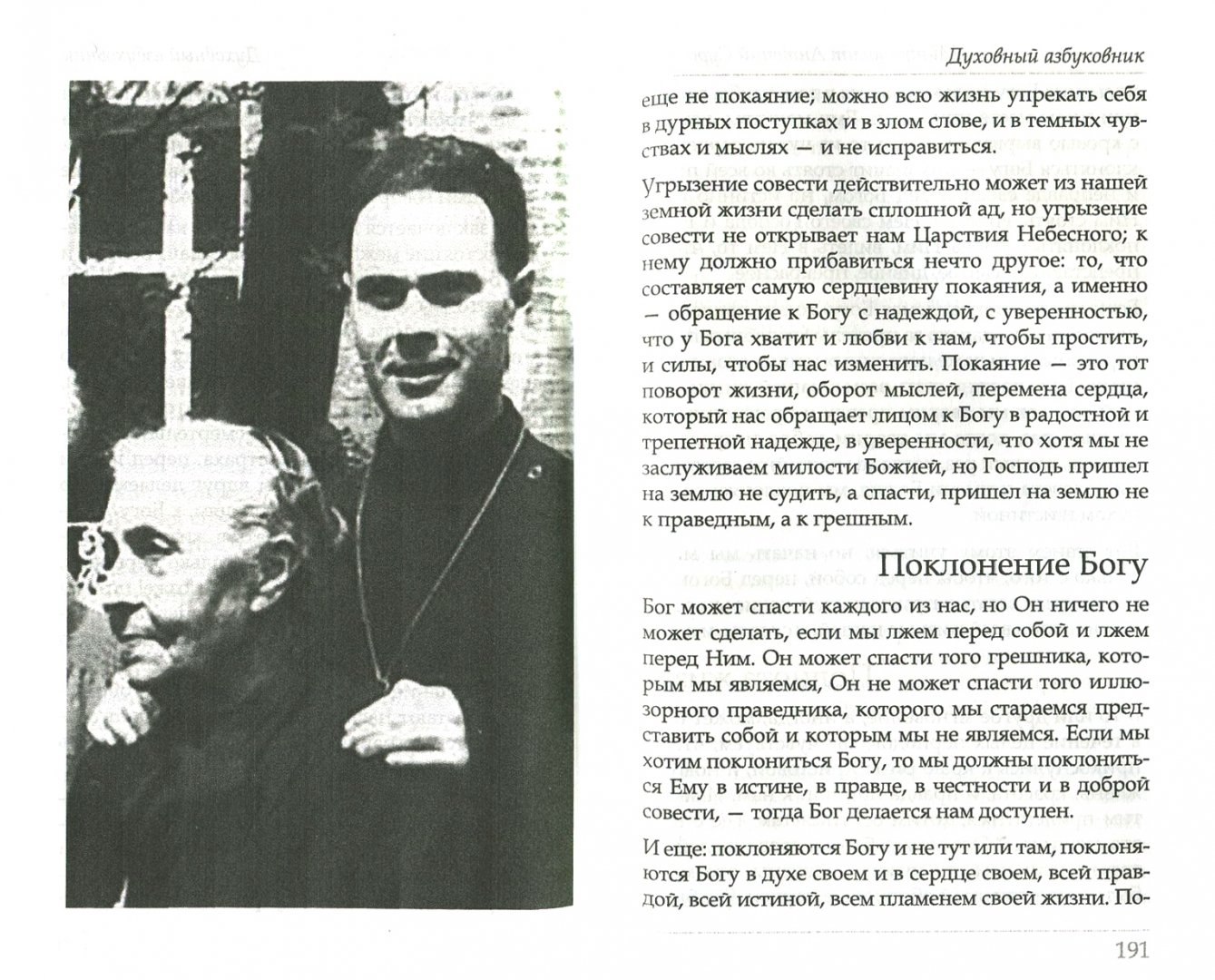 Духовный азбуковник

еще не покаяние; можно всю жизнь упрекать себя в дурных поступках и в злом слове, и в темных чувствах и мыслях — и не исправиться.

Угрызение совести действительно может из нашей земной жизни сделать сплошной ад, но угрызение совести не открывает нам Царствия Небесного; к нему должно прибавиться нечто другое: то, что составляет самую сердцевину покаяния, а именно — обращение к Богу с надеждой, с уверенностью, что у Бога хватит и любви к нам, чтобы простить, и силы, чтобы нас изменить. Покаяние — это тот поворот жизни, оборот мыслей, перемена сердца, который нас обращает лицом к Богу в радостной и трепетной надежде, в уверенности, что хотя мы не заслуживаем милости Божией, но Господь пришел на землю не судить, а спасти, пришел на землю не к праведным, а к грешным.

Поклонение Богу

Бог может спасти каждого из нас, но Он ничего не может сделать, если мы лжем перед собой и лжем перед Ним. Он может спасти того грешника, которым мы являемся, Он не может спасти того иллюзорного праведника, которого мы стараемся представить собой и которым мы не являемся. Если мы хотим поклониться Богу, то мы должны поклониться Ему в истине, в правде, в честности и в доброй совести, — тогда Бог делается нам доступен.

И еще: поклоняются Богу и не тут или там, поклоняются Богу в духе своем и в сердце своем, всей правдой, всей истиной, всем пламенем своей жизни. По-

191